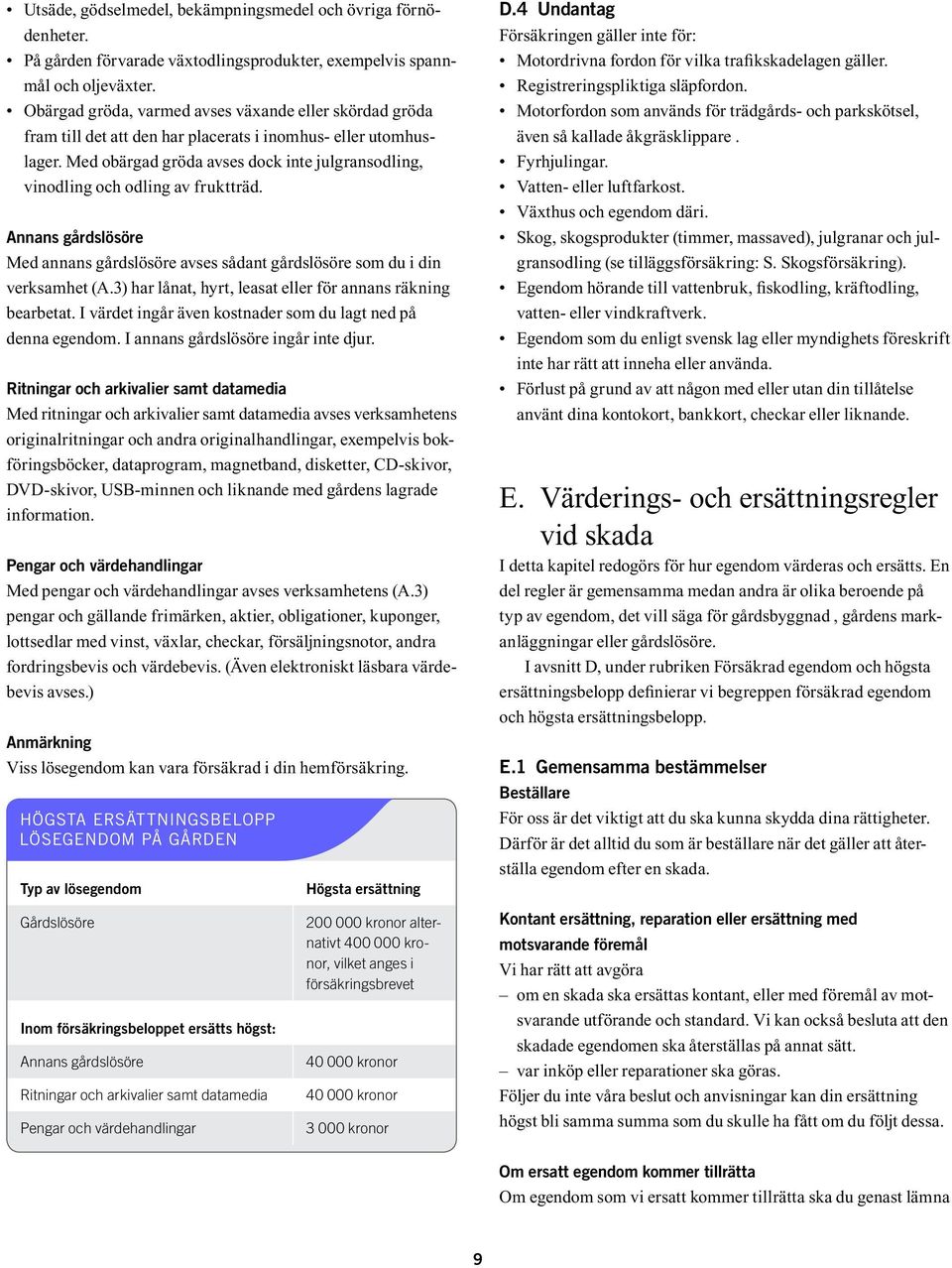 • Utsäde, gödselmedel, bekämpningsmedel och övriga förnödenheter.
• På gården förvarade växtodlingsprodukter, exempelvis spannmål och oljeväxter.
• Obärgad gröda, varmed avses växande eller skördad gröda fram till det att den har placerats i inomhus- eller utomhuslager. Med obärgad gröda avses dock inte julgransodling, vinodling och odling av fruktträd.

Annans gårdslösöre
Med annans gårdslösöre avses sådant gårdslösöre som du i din verksamhet (A.3) har lånat, hyrt, leasat eller för annans räkning bearbetat. I värdet ingår även kostnader som du lagt ned på denna egendom. I annans gårdslösöre ingår inte djur.

Ritningar och arkivalier samt datamedia
Med ritningar och arkivalier samt datamedia avses verksamhetens originalritningar och andra originalhandlingar, exempelvis bokföringsböcker, dataprogram, magnetband, disketter, CD-skivor, DVD-skivor, USB-minnen och liknande med gårdens lagrade information.

Pengar och värdehandlingar
Med pengar och värdehandlingar avses verksamhetens (A.3) pengar och gällande frimärken, aktier, obligationer, kuponger, lottsedlar med vinst, växlar, checkar, försäljningsnotor, andra fordringsbevis och värdebevis. (Även elektroniskt läsbara värdebevis avses.)

Anmärkning
Viss lösegendom kan vara försäkrad i din hemförsäkring.

HÖGSTA ERSÄTTNINGSBELOPP
LÖSEGENDOM PÅ GÅRDEN

| Typ av lösegendom | Högsta ersättning |
|---|---|
| Gårdslösöre | 200 000 kronor alternativt 400 000 kronor, vilket anges i försäkringsbrevet |
| Inom försäkringsbeloppet ersätts högst: | |
| Annans gårdslösöre | 40 000 kronor |
| Ritningar och arkivalier samt datamedia | 40 000 kronor |
| Pengar och värdehandlingar | 3 000 kronor |

D.4 Undantag
Försäkringen gäller inte för:
• Motordrivna fordon för vilka trafikskadelagen gäller.
• Registreringspliktiga släpfordon.
• Motorfordon som används för trädgårds- och parkskötsel, även så kallade åkgräsklippare .
• Fyrhjulingar.
• Vatten- eller luftfarkost.
• Växthus och egendom däri.
• Skog, skogsprodukter (timmer, massaved), julgranar och julgransodling (se tilläggsförsäkring: S. Skogsförsäkring).
• Egendom hörande till vattenbruk, fiskodling, kräftodling, vatten- eller vindkraftverk.
• Egendom som du enligt svensk lag eller myndighets föreskrift inte har rätt att inneha eller använda.
• Förlust på grund av att någon med eller utan din tillåtelse använt dina kontokort, bankkort, checkar eller liknande.

E. Värderings- och ersättningsregler vid skada
I detta kapitel redogörs för hur egendom värderas och ersätts. En del regler är gemensamma medan andra är olika beroende på typ av egendom, det vill säga för gårdsbyggnad , gårdens markanläggningar eller gårdslösöre.

I avsnitt D, under rubriken Försäkrad egendom och högsta ersättningsbelopp definierar vi begreppen försäkrad egendom och högsta ersättningsbelopp.

E.1 Gemensamma bestämmelser
Beställare
För oss är det viktigt att du ska kunna skydda dina rättigheter. Därför är det alltid du som är beställare när det gäller att återställa egendom efter en skada.

Kontant ersättning, reparation eller ersättning med motsvarande föremål
Vi har rätt att avgöra
– om en skada ska ersättas kontant, eller med föremål av motsvarande utförande och standard. Vi kan också besluta att den skadade egendomen ska återställas på annat sätt.
– var inköp eller reparationer ska göras.
Följer du inte våra beslut och anvisningar kan din ersättning högst bli samma summa som du skulle ha fått om du följt dessa.

Om ersatt egendom kommer tillrätta
Om egendom som vi ersatt kommer tillrätta ska du genast lämna

9